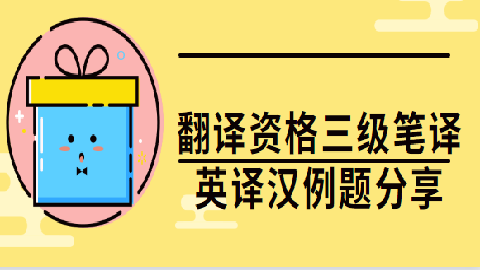 翻译资格三级笔译
英译汉例题分享